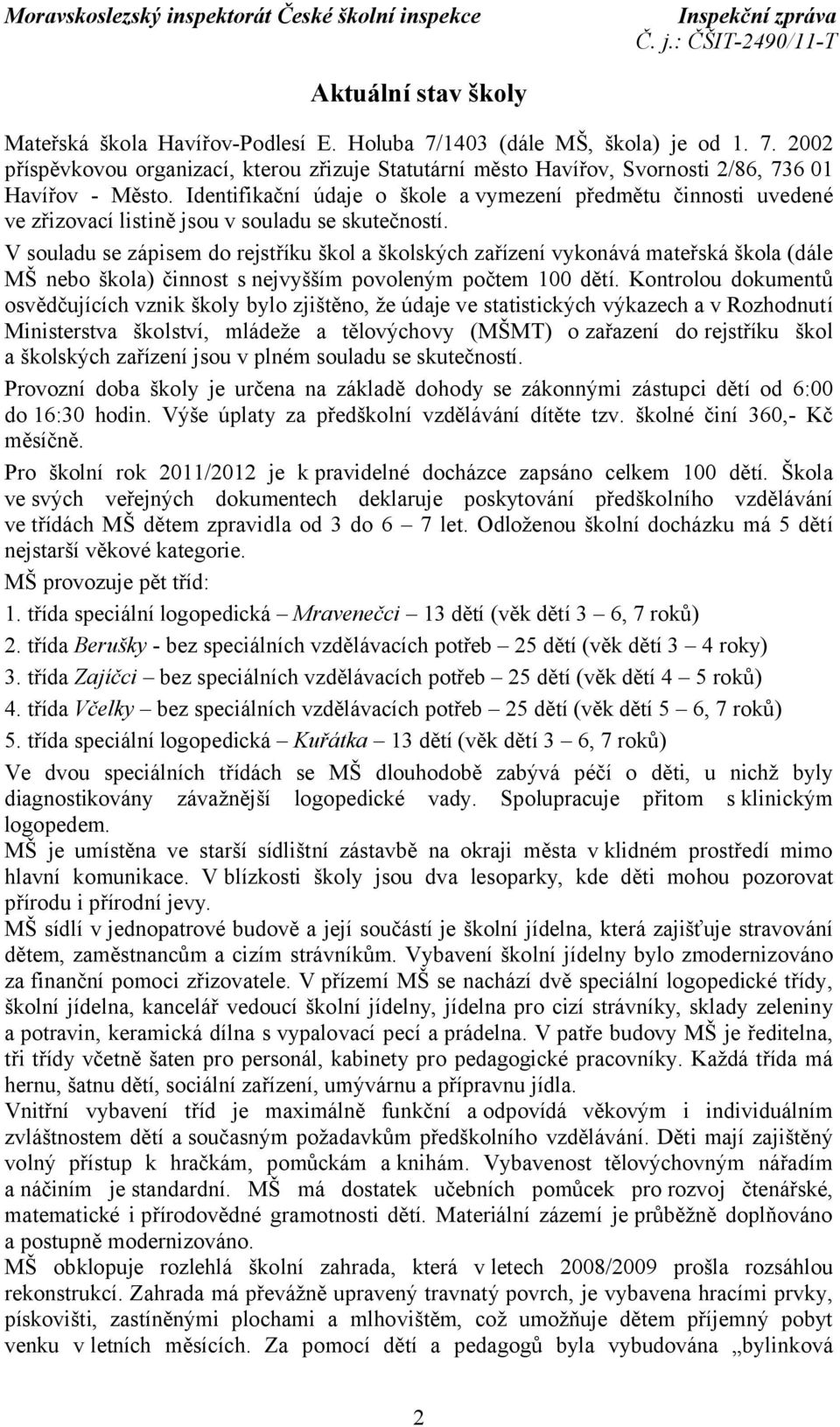 Moravskoslezský inspektorát České školní inspekce
Inspekční zpráva
Č. j.: ČŠIT-2490/11-T

Aktuální stav školy

Mateřská škola Havířov-Podlesí E. Holuba 7/1403 (dále MŠ, škola) je od 1. 7. 2002 příspěvkovou organizací, kterou zřizuje Statutární město Havířov, Svornosti 2/86, 736 01 Havířov - Město. Identifikační údaje o škole a vymezení předmětu činnosti uvedené ve zřizovací listině jsou v souladu se skutečností.

V souladu se zápisem do rejstříku škol a školských zařízení vykonává mateřská škola (dále MŠ nebo škola) činnost s nejvyšším povoleným počtem 100 dětí. Kontrolou dokumentů osvědčujících vznik školy bylo zjištěno, že údaje ve statistických výkazech a v Rozhodnutí Ministerstva školství, mládeže a tělovýchovy (MŠMT) o zařazení do rejstříku škol a školských zařízení jsou v plném souladu se skutečností.

Provozní doba školy je určena na základě dohody se zákonnými zástupci dětí od 6:00 do 16:30 hodin. Výše úplaty za předškolní vzdělávání dítěte tzv. školné činí 360,- Kč měsíčně.

Pro školní rok 2011/2012 je k pravidelné docházce zapsáno celkem 100 dětí. Škola ve svých veřejných dokumentech deklaruje poskytování předškolního vzdělávání ve třídách MŠ dětem zpravidla od 3 do 6 – 7 let. Odloženou školní docházku má 5 dětí nejstarší věkové kategorie.

MŠ provozuje pět tříd:

1. třída speciální logopedická – Mravenečci – 13 dětí (věk dětí 3 – 6, 7 roků)

2. třída Berušky - bez speciálních vzdělávacích potřeb – 25 dětí (věk dětí 3 – 4 roky)

3. třída Zajíčci – bez speciálních vzdělávacích potřeb – 25 dětí (věk dětí 4 – 5 roků)

4. třída Včelky – bez speciálních vzdělávacích potřeb – 25 dětí (věk dětí 5 – 6, 7 roků)

5. třída speciální logopedická – Kuřátka – 13 dětí (věk dětí 3 – 6, 7 roků)

Ve dvou speciálních třídách se MŠ dlouhodobě zabývá péčí o děti, u nichž byly diagnostikovány závažnější logopedické vady. Spolupracuje přitom s klinickým logopedem.

MŠ je umístěna ve starší sídlištní zástavbě na okraji města v klidném prostředí mimo hlavní komunikace. V blízkosti školy jsou dva lesoparky, kde děti mohou pozorovat přírodu i přírodní jevy.

MŠ sídlí v jednopatrové budově a její součástí je školní jídelna, která zajišťuje stravování dětem, zaměstnancům a cizím strávníkům. Vybavení školní jídelny bylo zmodernizováno za finanční pomoci zřizovatele. V přízemí MŠ se nachází dvě speciální logopedické třídy, školní jídelna, kancelář vedoucí školní jídelny, jídelna pro cizí strávníky, sklady zeleniny a potravin, keramická dílna s vypalovací pecí a prádelna. V patře budovy MŠ je ředitelna, tři třídy včetně šaten pro personál, kabinety pro pedagogické pracovníky. Každá třída má hernu, šatnu dětí, sociální zařízení, umývárnu a přípravnu jídla.

Vnitřní vybavení tříd je maximálně funkční a odpovídá věkovým i individuálním zvláštnostem dětí a současným požadavkům předškolního vzdělávání. Děti mají zajištěný volný přístup k hračkám, pomůckám a knihám. Vybavenost tělovýchovným nářadím a náčiním je standardní. MŠ má dostatek učebních pomůcek pro rozvoj čtenářské, matematické i přírodovědné gramotnosti dětí. Materiální zázemí je průběžně doplňováno a postupně modernizováno.

MŠ obklopuje rozlehlá školní zahrada, která v letech 2008/2009 prošla rozsáhlou rekonstrukcí. Zahrada má převážně upravený travnatý povrch, je vybavena hracími prvky, pískovišti, zastíněnými plochami a mlhovištěm, což umožňuje dětem příjemný pobyt venku v letních měsících. Za pomoci dětí a pedagogů byla vybudována „bylinková

2